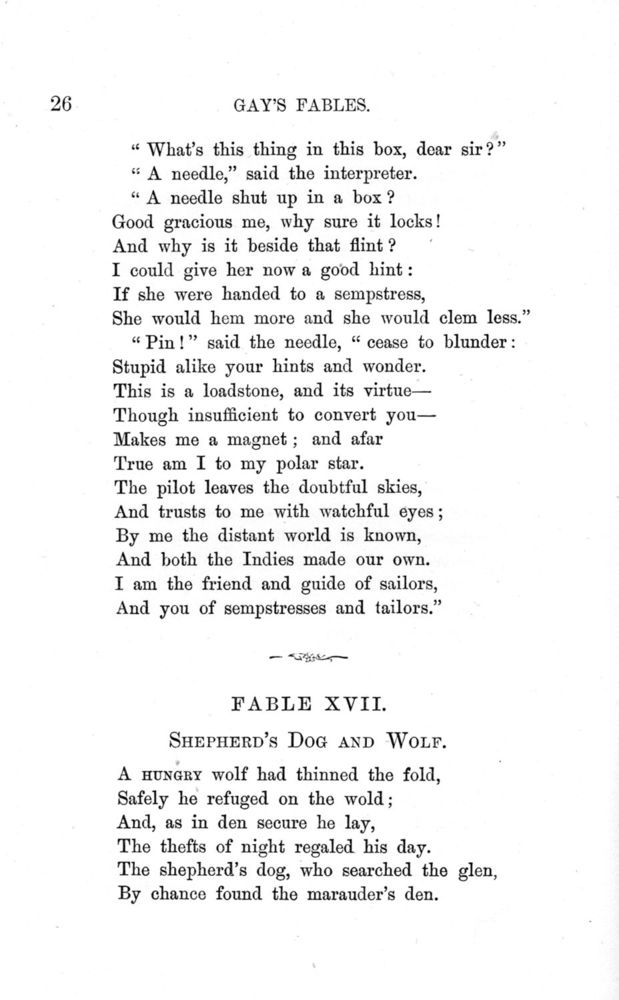 26 GAY'S FABLES.

"What's this thing in this box, dear sir?"
"A needle," said the interpreter.
"A needle shut up in a box?
Good gracious me, why sure it locks!
And why is it beside that flint?
I could give her now a good hint:
If she were handed to a sempstress,
She would hem more and she would clem less."
"Pin!" said the needle, "cease to blunder:
Stupid alike your hints and wonder.
This is a loadstone, and its virtue—
Though insufficient to convert you—
Makes me a magnet; and afar
True am I to my polar star.
The pilot leaves the doubtful skies,
And trusts to me with watchful eyes;
By me the distant world is known,
And both the Indies made our own.
I am the friend and guide of sailors,
And you of sempstresses and tailors."

FABLE XVII.

SHEPHERD'S DOG AND WOLF.

A HUNGRY wolf had thinned the fold,
Safely he refuged on the wold;
And, as in den secure he lay,
The thefts of night regaled his day.
The shepherd's dog, who searched the glen,
By chance found the marauder's den.